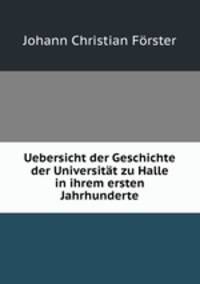 Johann Christian Förster

Uebersicht der Geschichte der Universität zu Halle in ihrem ersten Jahrhunderte